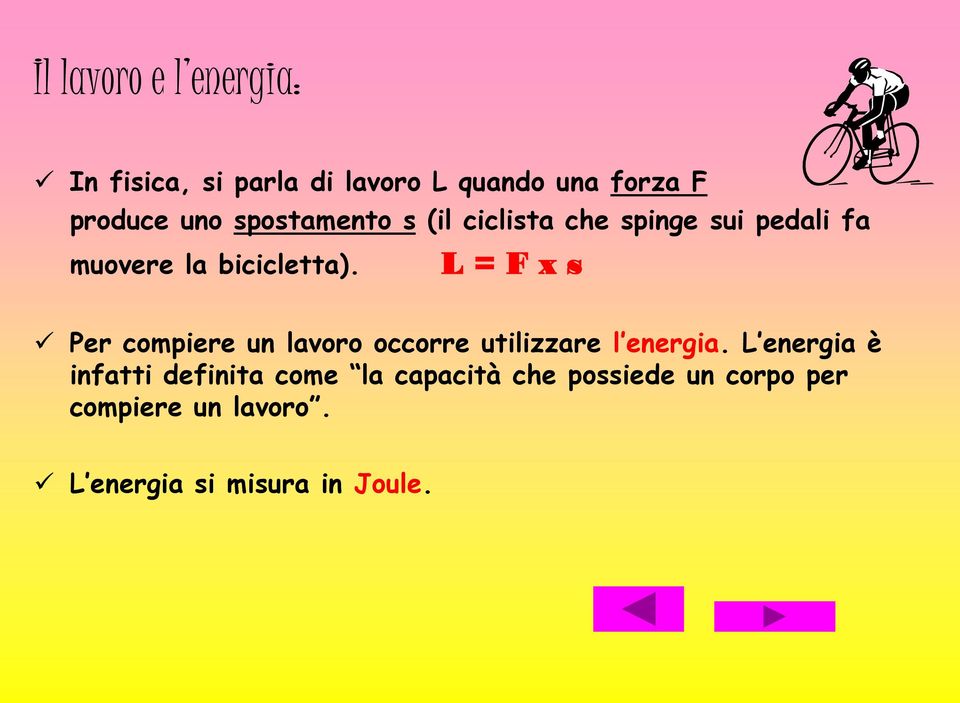 Il lavoro e l'energia:

✓ In fisica, si parla di lavoro L quando una forza F produce uno spostamento s (il ciclista che spinge sui pedali fa muovere la bicicletta). $L = F \times s$

✓ Per compiere un lavoro occorre utilizzare l'energia. L'energia è infatti definita come "la capacità che possiede un corpo per compiere un lavoro".

✓ L'energia si misura in Joule.